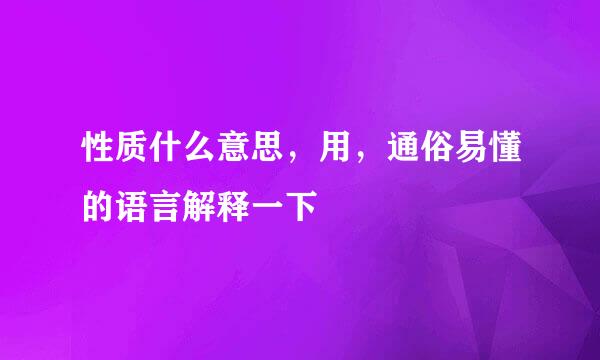 性质什么意思，用，通俗易懂的语言解释一下